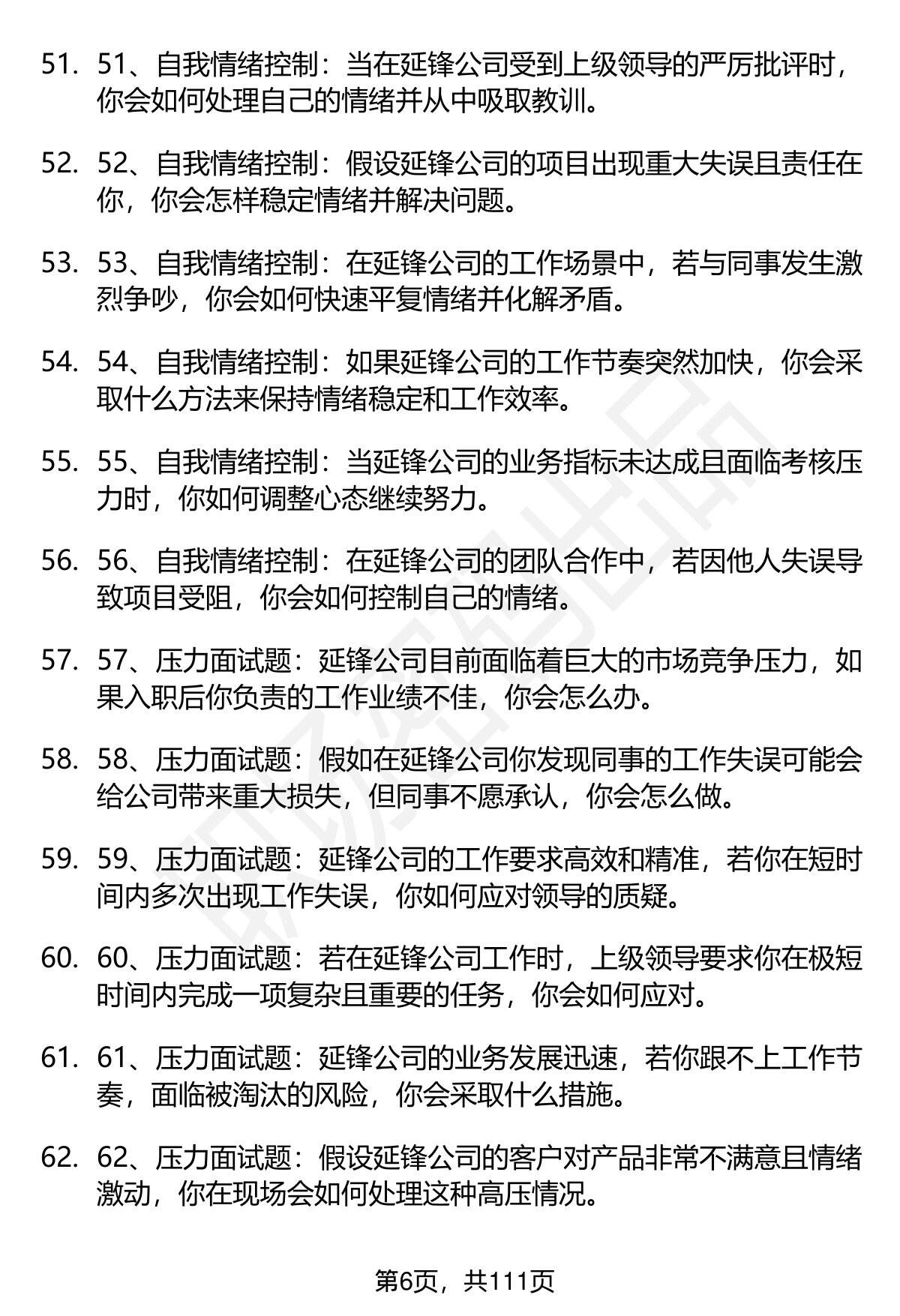 51. 51、自我情绪控制：当在延锋公司受到上级领导的严厉批评时，你会如何处理自己的情绪并从中吸取教训。

52. 52、自我情绪控制：假设延锋公司的项目出现重大失误且责任在你，你会怎样稳定情绪并解决问题。

53. 53、自我情绪控制：在延锋公司的工作场景中，若与同事发生激烈争吵，你会如何快速平复情绪并化解矛盾。

54. 54、自我情绪控制：如果延锋公司的工作节奏突然加快，你会采取什么方法来保持情绪稳定和工作效率。

55. 55、自我情绪控制：当延锋公司的业务指标未达成且面临考核压力时，你如何调整心态继续努力。

56. 56、自我情绪控制：在延锋公司的团队合作中，若因他人失误导致项目受阻，你会如何控制自己的情绪。

57. 57、压力面试题：延锋公司目前面临着巨大的市场竞争压力，如果入职后你负责的工作业绩不佳，你会怎么办。

58. 58、压力面试题：假如在延锋公司你发现同事的工作失误可能会给公司带来重大损失，但同事不愿承认，你会怎么做。

59. 59、压力面试题：延锋公司的工作要求高效和精准，若你在短时间内多次出现工作失误，你如何应对领导的质疑。

60. 60、压力面试题：若在延锋公司工作时，上级领导要求你在极短时间内完成一项复杂且重要的任务，你会如何应对。

61. 61、压力面试题：延锋公司的业务发展迅速，若你跟不上工作节奏，面临被淘汰的风险，你会采取什么措施。

62. 62、压力面试题：假设延锋公司的客户对产品非常不满意且情绪激动，你在现场会如何处理这种高压情况。

第6页，共111页